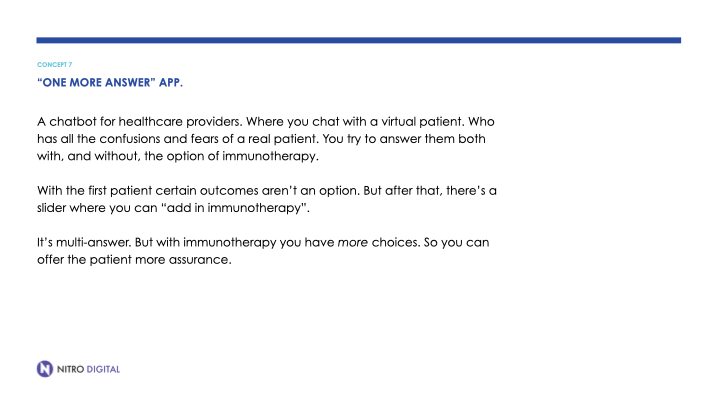 CONCEPT 7

“ONE MORE ANSWER” APP.

A chatbot for healthcare providers. Where you chat with a virtual patient. Who has all the confusions and fears of a real patient. You try to answer them both with, and without, the option of immunotherapy.

With the first patient certain outcomes aren’t an option. But after that, there’s a slider where you can “add in immunotherapy”.

It’s multi-answer. But with immunotherapy you have more choices. So you can offer the patient more assurance.

NITRO DIGITAL